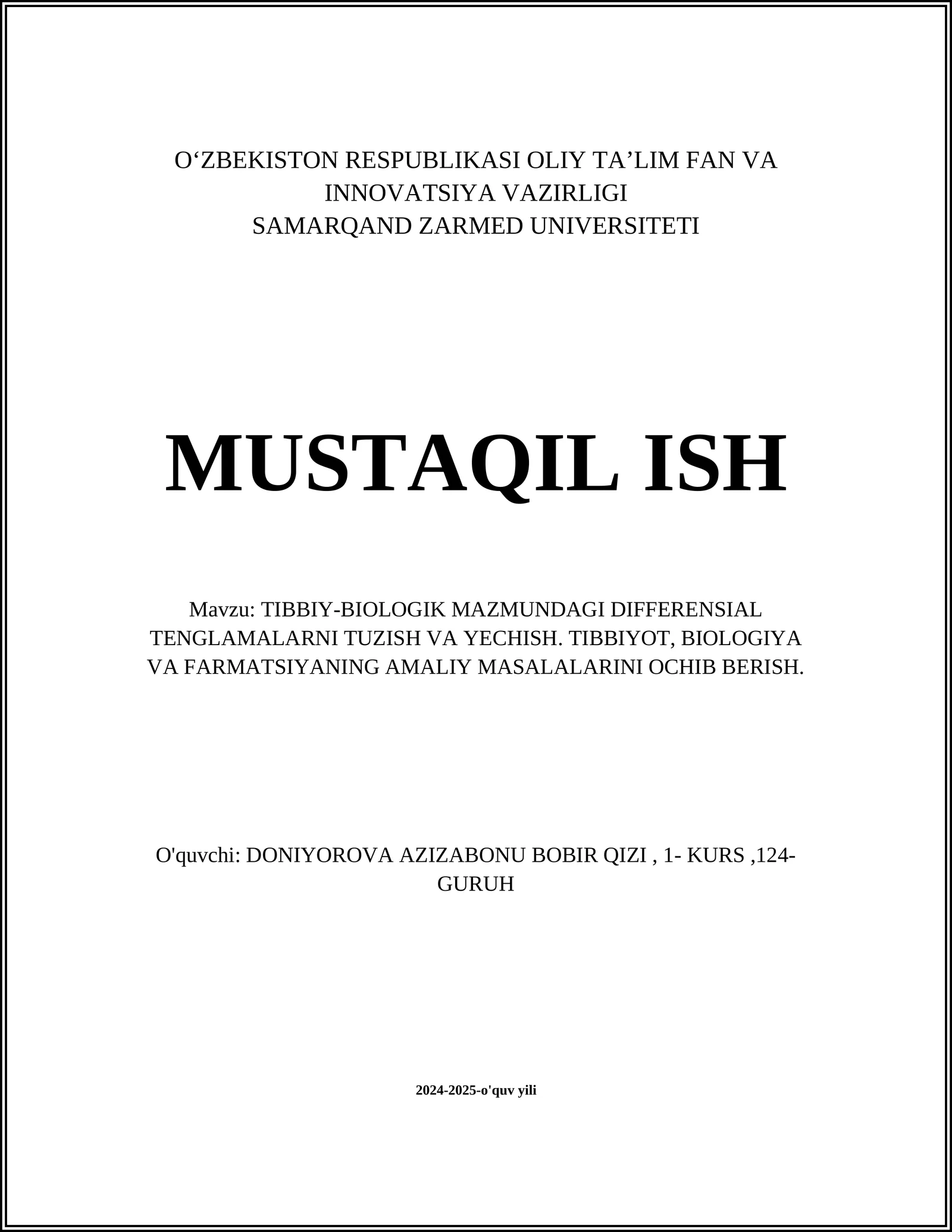 O‘ZBEKISTON RESPUBLIKASI OLIY TA’LIM FAN VA INNOVATSIYA VAZIRLIGI
SAMARQAND ZARMED UNIVERSITETI

MUSTAQIL ISH

Mavzu: TIBBIY-BIOLOGIK MAZMUNDAGI DIFFERENSIAL TENGLAMALARNI TUZISH VA YECHISH. TIBBIYOT, BIOLOGIYA VA FARMATSIYANING AMALIY MASALALARINI OCHIB BERISH.

O'quvchi: DONIYOROVA AZIZABONU BOBIR QIZI , 1- KURS ,124-GURUH

2024-2025-o'quv yili